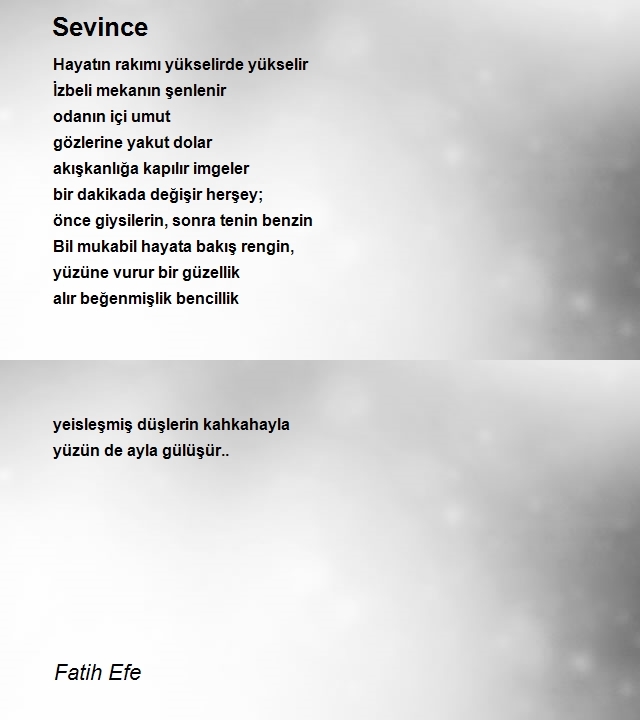 Sevince

Hayatın rakımı yükselirde yükselir
İzbeli mekanın şenlenir
odanın içi umut
gözlerine yakut dolar
akışkanlığa kapılır imgeler
bir dakikada değişir herşey;
önce giysilerin, sonra tenin benzin
Bil mukabil hayata bakış rengin,
yüzüne vurur bir güzellik
alır beğenmişlik bencillik

yeisleşmiş düşlerin kahkahayla
yüzün de ayla gülüşür..

Fatih Efe